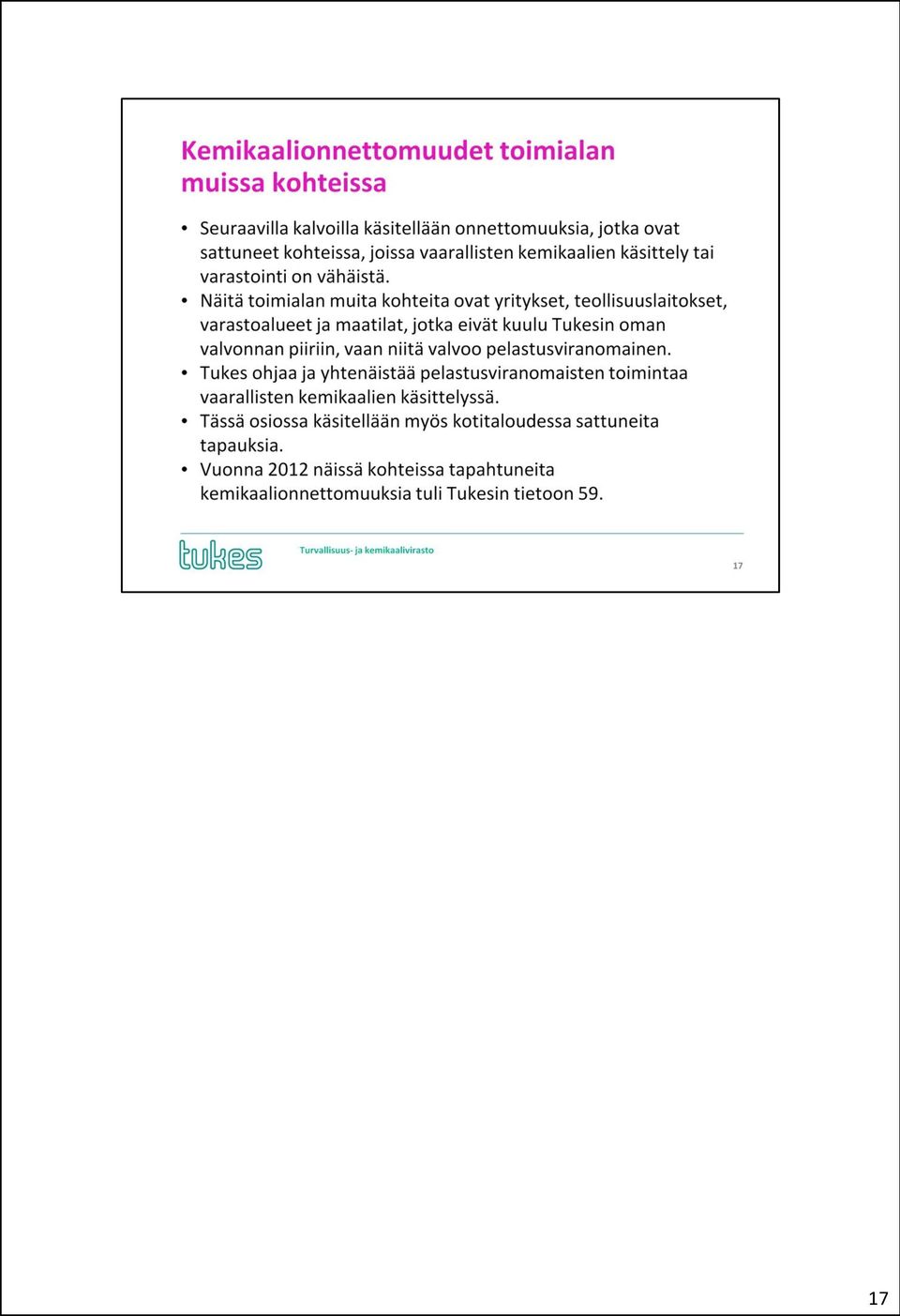 Kemikaalionnettomuudet toimialan muissa kohteissa

• Seuraavilla kalvoilla käsitellään onnettomuuksia, jotka ovat sattuneet kohteissa, joissa vaarallisten kemikaalien käsittely tai varastointi on vähäistä.
• Näitä toimialan muita kohteita ovat yritykset, teollisuuslaitokset, varastoalueet ja maatilat, jotka eivät kuulu Tukesin oman valvonnan piiriin, vaan niitä valvoo pelastusviranomainen.
• Tukes ohjaa ja yhtenäistää pelastusviranomaisten toimintaa vaarallisten kemikaalien käsittelyssä.
• Tässä osiossa käsitellään myös kotitaloudessa sattuneita tapauksia.
• Vuonna 2012 näissä kohteissa tapahtuneita kemikaalionnettomuuksia tuli Tukesin tietoon 59.

tukes Turvallisuus- ja kemikaalivirasto

17

17